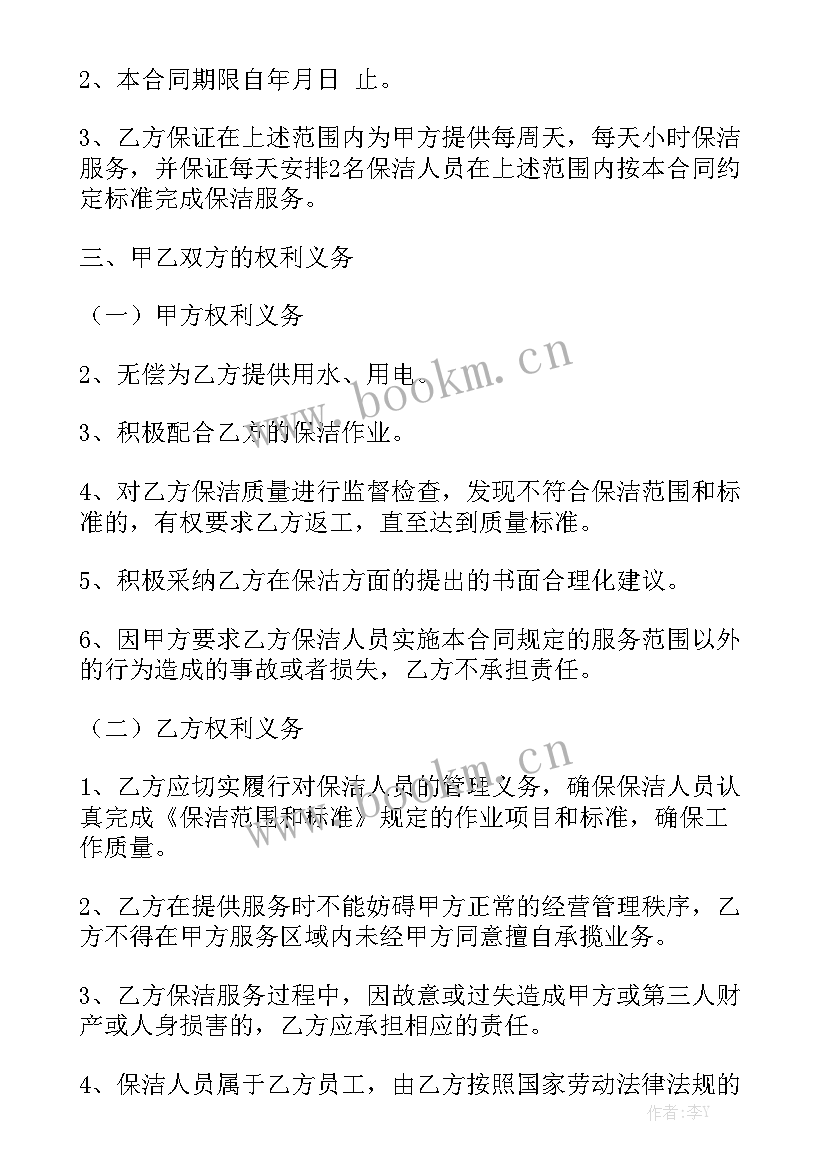 2、本合同期限自年月日 止。

3、乙方保证在上述范围内为甲方提供每周天，每天小时保洁服务，并保证每天安排2名保洁人员在上述范围内按本合同约定标准完成保洁服务。

三、甲乙双方的权利义务

（一）甲方权利义务

2、无偿为乙方提供用水、用电。

3、积极配合乙方的保洁作业。

4、对乙方保洁质量进行监督检查，发现不符合保洁范围和标准的，有权要求乙方返工，直至达到质量标准。

5、积极采纳乙方在保洁方面的提出的书面合理化建议。

6、因甲方要求乙方保洁人员实施本合同规定的服务范围以外的行为造成的事故或者损失，乙方不承担责任。

（二）乙方权利义务

1、乙方应切实履行对保洁人员的管理义务，确保保洁人员认真完成《保洁范围和标准》规定的作业项目和标准，确保工作质量。

2、乙方在提供服务时不能妨碍甲方正常的经营管理秩序，乙方不得在甲方服务区域内未经甲方同意擅自承揽业务。

3、乙方保洁服务过程中，因故意或过失造成甲方或第三人财产或人身损害的，乙方应承担相应的责任。

4、保洁人员属于乙方员工，由乙方按照国家劳动法律法规的

www.bookm.cn
www.bookm.cn
作者：李Y